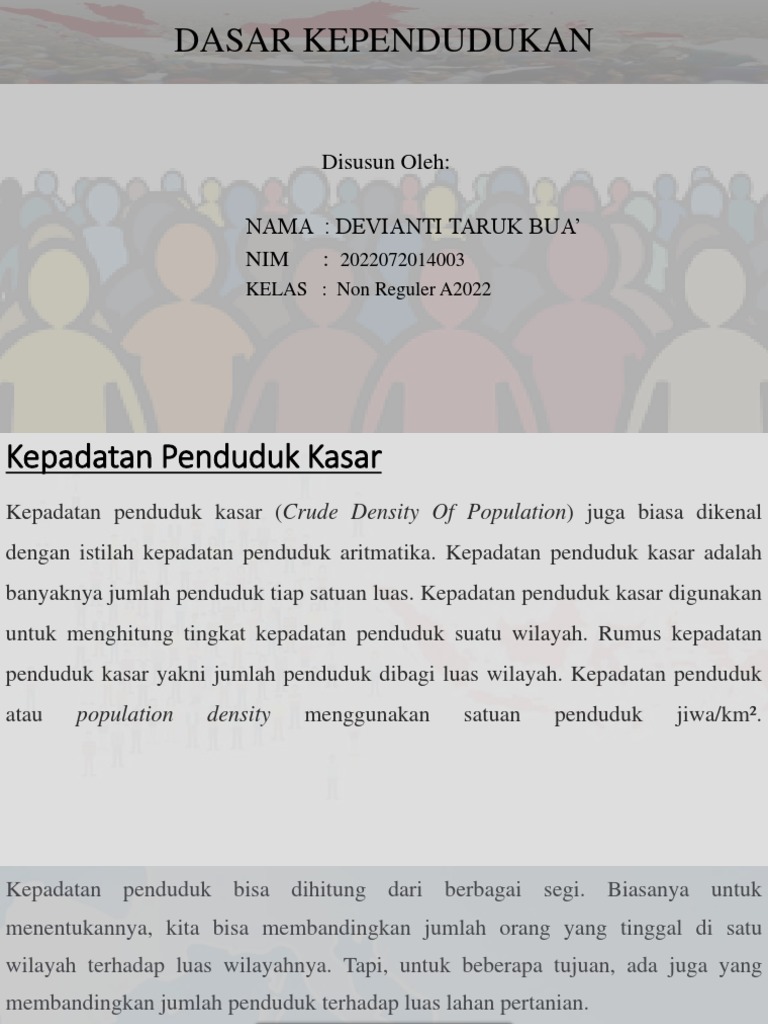 DASAR KEPENDUDUKAN

Disusun Oleh:

NAMA : DEVIANTI TARUK BUA'
NIM : 2022072014003
KELAS : Non Reguler A2022

Kepadatan Penduduk Kasar

Kepadatan penduduk kasar (Crude Density Of Population) juga biasa dikenal dengan istilah kepadatan penduduk aritmatika. Kepadatan penduduk kasar adalah banyaknya jumlah penduduk tiap satuan luas. Kepadatan penduduk kasar digunakan untuk menghitung tingkat kepadatan penduduk suatu wilayah. Rumus kepadatan penduduk kasar yakni jumlah penduduk dibagi luas wilayah. Kepadatan penduduk atau population density menggunakan satuan penduduk jiwa/km².

Kepadatan penduduk bisa dihitung dari berbagai segi. Biasanya untuk menentukannya, kita bisa membandingkan jumlah orang yang tinggal di satu wilayah terhadap luas wilayahnya. Tapi, untuk beberapa tujuan, ada juga yang membandingkan jumlah penduduk terhadap luas lahan pertanian.